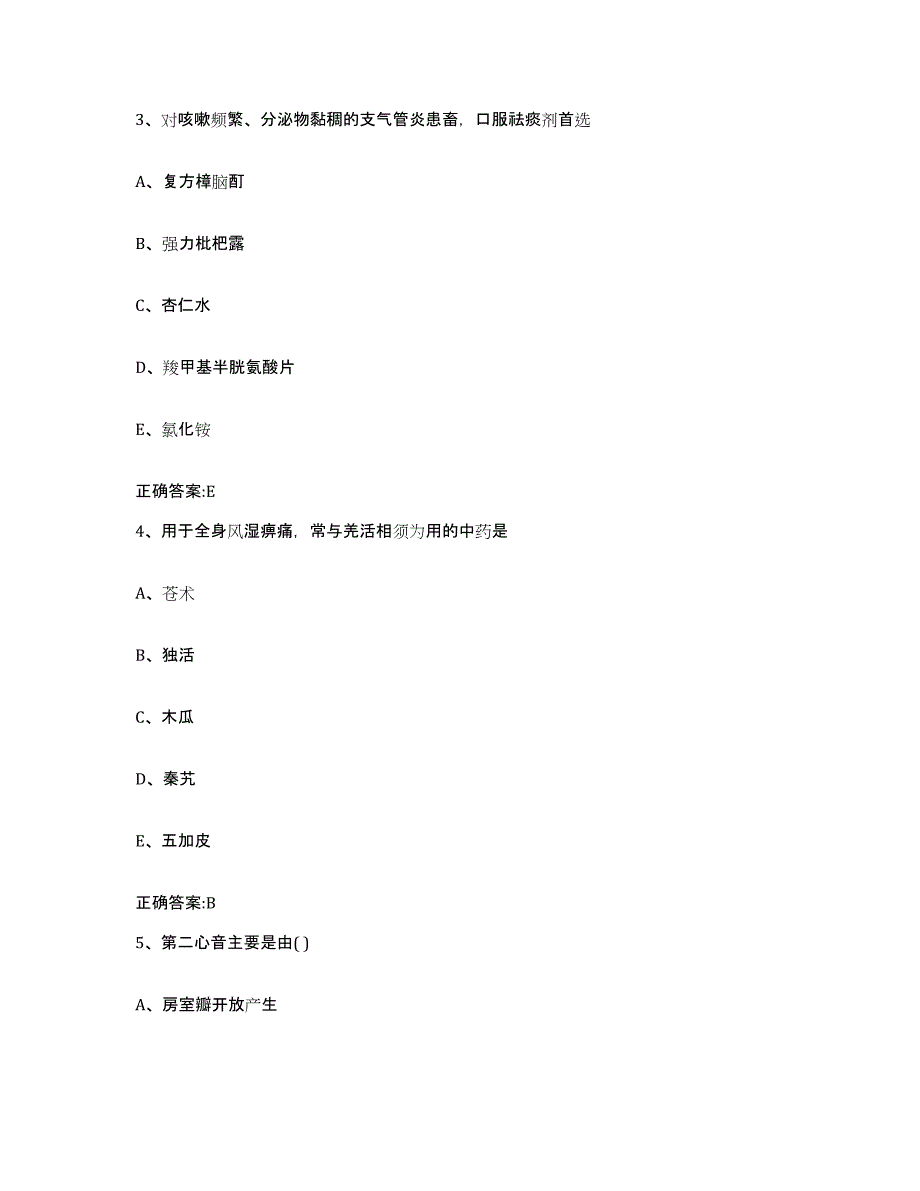 3、对咳嗽频繁、分泌物黏稠的支气管炎患畜，口服祛痰剂首选

A、复方樟脑酊

B、强力枇杷露

C、杏仁水

D、羧甲基半胱氨酸片

E、氯化铵

正确答案:E

4、用于全身风湿痹痛，常与羌活相须为用的中药是

A、苍术

B、独活

C、木瓜

D、秦艽

E、五加皮

正确答案:B

5、第二心音主要是由( )

A、房室瓣开放产生